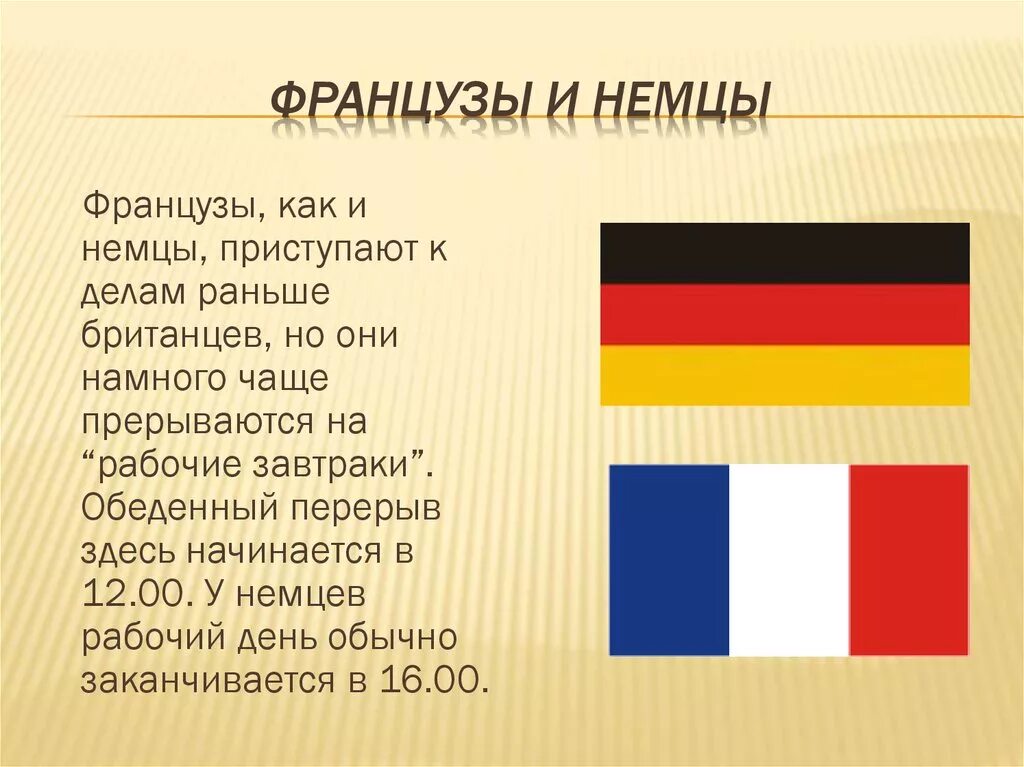 ФРАНЦУЗЫ И НЕМЦЫ

Французы, как и немцы, приступают к делам раньше британцев, но они намного чаще прерываются на “рабочие завтраки”. Обеденный перерыв здесь начинается в 12.00. У немцев рабочий день обычно заканчивается в 16.00.